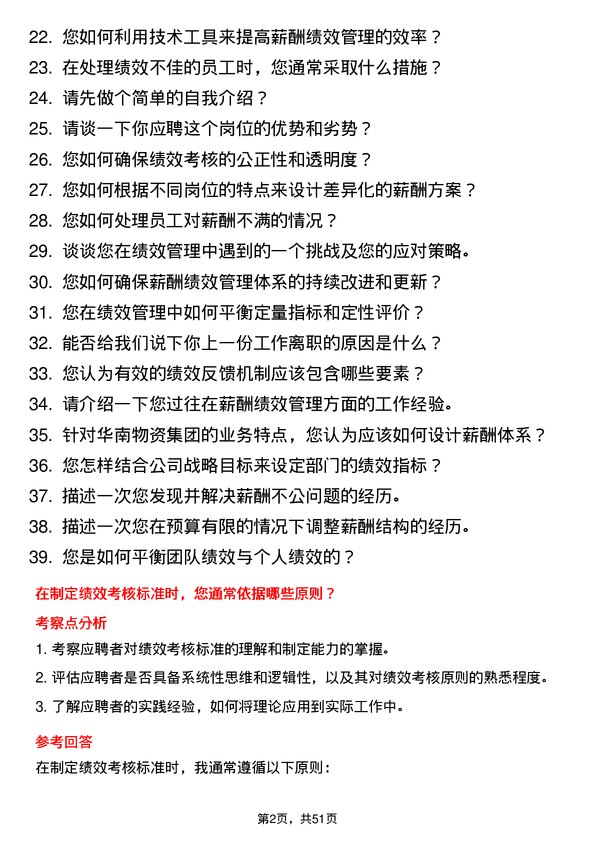 22. 您如何利用技术工具来提高薪酬绩效管理的效率？

23. 在处理绩效不佳的员工时，您通常采取什么措施？

24. 请先做个简单的自我介绍？

25. 请谈一下你应聘这个岗位的优势和劣势？

26. 您如何确保绩效考核的公正性和透明度？

27. 您如何根据不同岗位的特点来设计差异化的薪酬方案？

28. 您如何处理员工对薪酬不满的情况？

29. 谈谈您在绩效管理中遇到的一个挑战及您的应对策略。

30. 您如何确保薪酬绩效管理体系的持续改进和更新？

31. 您在绩效管理中如何平衡定量指标和定性评价？

32. 能否给我们说下你上一份工作离职的原因是什么？

33. 您认为有效的绩效反馈机制应该包含哪些要素？

34. 请介绍一下您过往在薪酬绩效管理方面的工作经验。

35. 针对华南物资集团的业务特点，您认为应该如何设计薪酬体系？

36. 您怎样结合公司战略目标来设定部门的绩效指标？

37. 描述一次您发现并解决薪酬不公问题的经历。

38. 描述一次您在预算有限的情况下调整薪酬结构的经历。

39. 您是如何平衡团队绩效与个人绩效的？

在制定绩效考核标准时，您通常依据哪些原则？

考察点分析

1. 考察应聘者对绩效考核标准的理解和制定能力的掌握。

2. 评估应聘者是否具备系统性思维和逻辑性，以及其对绩效考核原则的熟悉程度。

3. 了解应聘者的实践经验，如何将理论应用到实际工作中。

参考回答

在制定绩效考核标准时，我通常遵循以下原则：

第2页，共51页